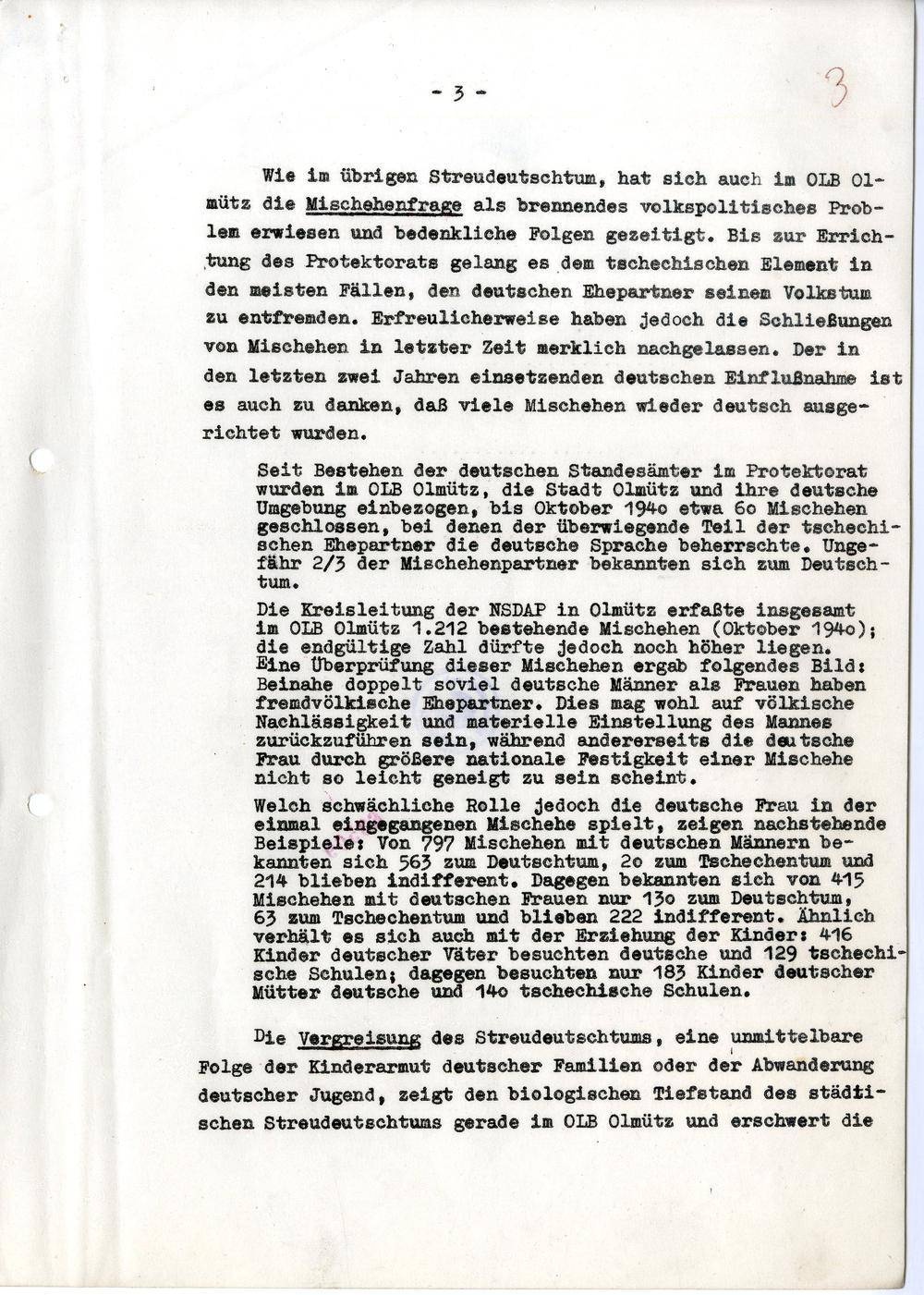 - 3 -

3

Wie im übrigen Streudeutschtum, hat sich auch im OLB Olmütz die Mischehenfrage als brennendes volkspolitisches Problem erwiesen und bedenkliche Folgen gezeitigt. Bis zur Errichtung des Protektorats gelang es dem tschechischen Element in den meisten Fällen, den deutschen Ehepartner seinem Volkstum zu entfremden. Erfreulicherweise haben jedoch die Schließungen von Mischehen in letzter Zeit merklich nachgelassen. Der in den letzten zwei Jahren einsetzenden deutschen Einflußnahme ist es auch zu danken, daß viele Mischehen wieder deutsch ausgerichtet wurden.

Seit Bestehen der deutschen Standesämter im Protektorat wurden im OLB Olmütz, die Stadt Olmütz und ihre deutsche Umgebung einbezogen, bis Oktober 194o etwa 6o Mischehen geschlossen, bei denen der überwiegende Teil der tschechischen Ehepartner die deutsche Sprache beherrschte. Ungefähr 2/3 der Mischehenpartner bekannten sich zum Deutschtum.

Die Kreisleitung der NSDAP in Olmütz erfaßte insgesamt im OLB Olmütz 1.212 bestehende Mischehen (Oktober 194o); die endgültige Zahl dürfte jedoch noch höher liegen. Eine Überprüfung dieser Mischehen ergab folgendes Bild: Beinahe doppelt soviel deutsche Männer als Frauen haben fremdvölkische Ehepartner. Dies mag wohl auf völkische Nachlässigkeit und materielle Einstellung des Mannes zurückzuführen sein, während andererseits die deutsche Frau durch größere nationale Festigkeit einer Mischehe nicht so leicht geneigt zu sein scheint.

Welch schwächliche Rolle jedoch die deutsche Frau in der einmal eingegangenen Mischehe spielt, zeigen nachstehende Beispiele: Von 797 Mischehen mit deutschen Männern bekannten sich 563 zum Deutschtum, 2o zum Tschechentum und 214 blieben indifferent. Dagegen bekannten sich von 415 Mischehen mit deutschen Frauen nur 13o zum Deutschtum, 63 zum Tschechentum und blieben 222 indifferent. Ähnlich verhält es sich auch mit der Erziehung der Kinder: 416 Kinder deutscher Väter besuchten deutsche und 129 tschechische Schulen; dagegen besuchten nur 183 Kinder deutscher Mütter deutsche und 14o tschechische Schulen.

Die Vergreisung des Streudeutschtums, eine unmittelbare Folge der Kinderarmut deutscher Familien oder der Abwanderung deutscher Jugend, zeigt den biologischen Tiefstand des städtischen Streudeutschtums gerade im OLB Olmütz und erschwert die